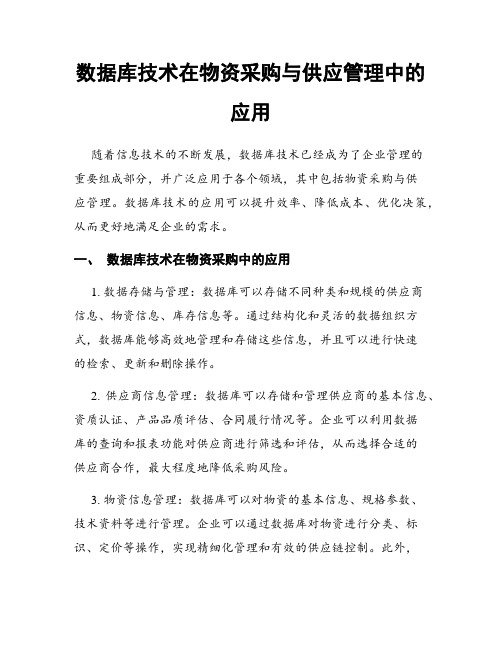 数据库技术在物资采购与供应管理中的应用

随着信息技术的不断发展，数据库技术已经成为了企业管理的重要组成部分，并广泛应用于各个领域，其中包括物资采购与供应管理。数据库技术的应用可以提升效率、降低成本、优化决策，从而更好地满足企业的需求。

一、 数据库技术在物资采购中的应用

1. 数据存储与管理：数据库可以存储不同种类和规模的供应商信息、物资信息、库存信息等。通过结构化和灵活的数据组织方式，数据库能够高效地管理和存储这些信息，并且可以进行快速的检索、更新和删除操作。

2. 供应商信息管理：数据库可以存储和管理供应商的基本信息、资质认证、产品品质评估、合同履行情况等。企业可以利用数据库的查询和报表功能对供应商进行筛选和评估，从而选择合适的供应商合作，最大程度地降低采购风险。

3. 物资信息管理：数据库可以对物资的基本信息、规格参数、技术资料等进行管理。企业可以通过数据库对物资进行分类、标识、定价等操作，实现精细化管理和有效的供应链控制。此外，